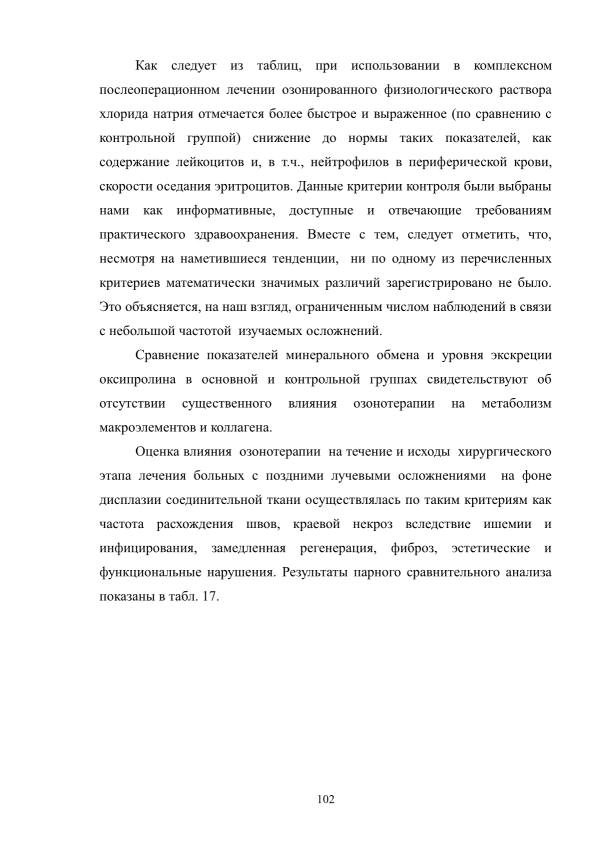 Как следует из таблиц, при использовании в комплексном послеоперационном лечении озонированного физиологического раствора хлорида натрия отмечается более быстрое и выраженное (по сравнению с контрольной группой) снижение до нормы таких показателей, как содержание лейкоцитов и, в т.ч., нейтрофилов в периферической крови, скорости оседания эритроцитов. Данные критерии контроля были выбраны нами как информативные, доступные и отвечающие требованиям практического здравоохранения. Вместе с тем, следует отметить, что, несмотря на наметившиеся тенденции, ни по одному из перечисленных критериев математически значимых различий зарегистрировано не было. Это объясняется, на наш взгляд, ограниченным числом наблюдений в связи с небольшой частотой изучаемых осложнений.

Сравнение показателей минерального обмена и уровня экскреции оксипролина в основной и контрольной группах свидетельствуют об отсутствии существенного влияния озонотерапии на метаболизм макроэлементов и коллагена.

Оценка влияния озонотерапии на течение и исходы хирургического этапа лечения больных с поздними лучевыми осложнениями на фоне дисплазии соединительной ткани осуществлялась по таким критериям как частота расхождения швов, краевой некроз вследствие ишемии и инфицирования, замедленная регенерация, фиброз, эстетические и функциональные нарушения. Результаты парного сравнительного анализа показаны в табл. 17.

102